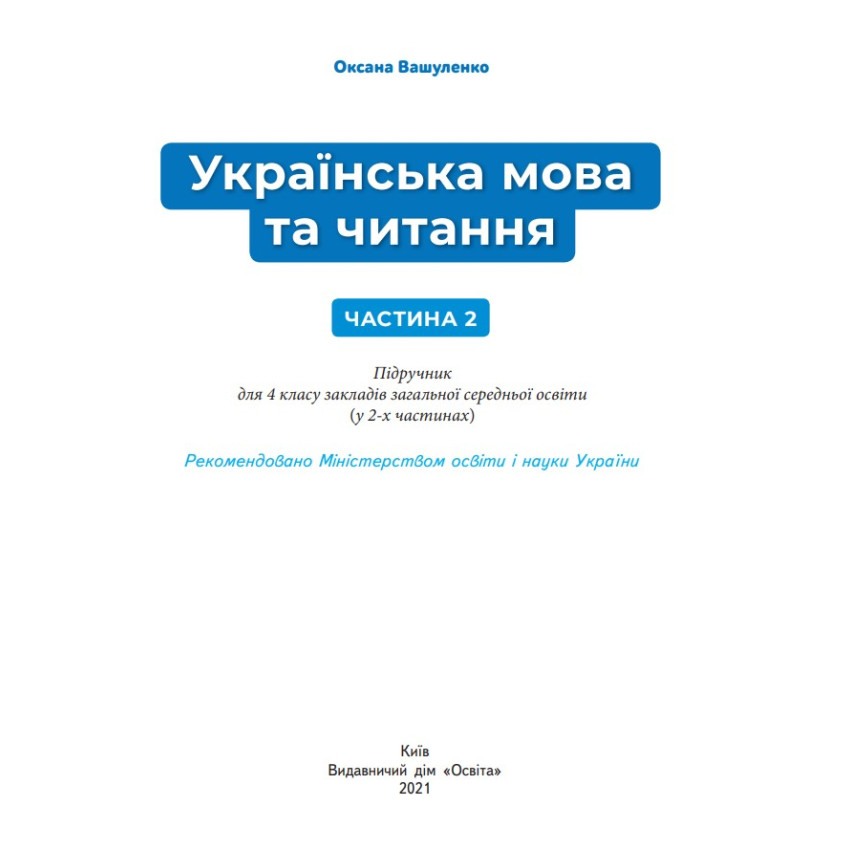 Оксана Вашуленко

Українська мова та читання

ЧАСТИНА 2

Підручник
для 4 класу закладів загальної середньої освіти
(у 2-х частинах)

Рекомендовано Міністерством освіти і науки України

Київ
Видавничий дім «Освіта»
2021